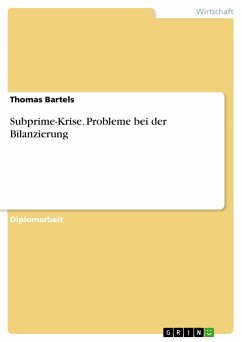 Wirtschaft

Thomas Bartels

Subprime-Krise. Probleme bei der Bilanzierung

Diplomarbeit

GRIN